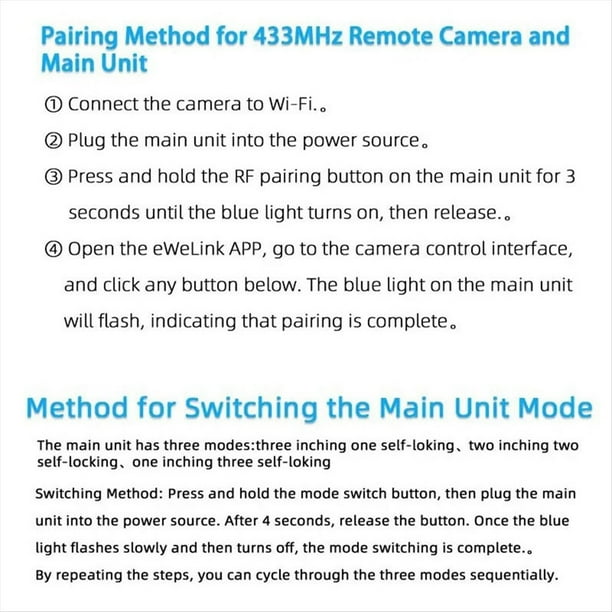 Pairing Method for 433MHz Remote Camera and Main Unit

① Connect the camera to Wi-Fi.。

② Plug the main unit into the power source。

③ Press and hold the RF pairing button on the main unit for 3 seconds until the blue light turns on, then release.。

④ Open the eWeLink APP, go to the camera control interface, and click any button below. The blue light on the main unit will flash, indicating that pairing is complete。

Method for Switching the Main Unit Mode

The main unit has three modes:three inching one self-loking、two inching two self-locking、one inching three self-loking

Switching Method: Press and hold the mode switch button, then plug the main unit into the power source. After 4 seconds, release the button. Once the blue light flashes slowly and then turns off, the mode switching is complete.。

By repeating the steps, you can cycle through the three modes sequentially.